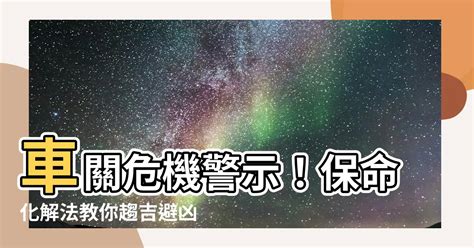 車關危機警示！保命化解法教你趨吉避凶